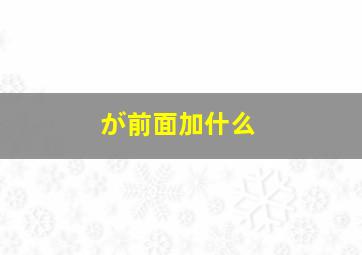 が前面加什么